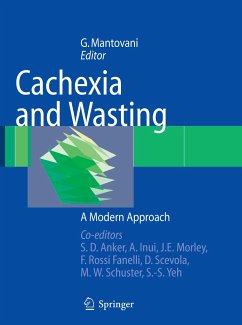 G. Mantovani
Editor

Cachexia and Wasting

A Modern Approach

Co-editors
S. D. Anker, A. Inui, J.E. Morley, F. Rossi Fanelli, D. Scevola, M. W. Schuster, S.-S. Yeh

Springer